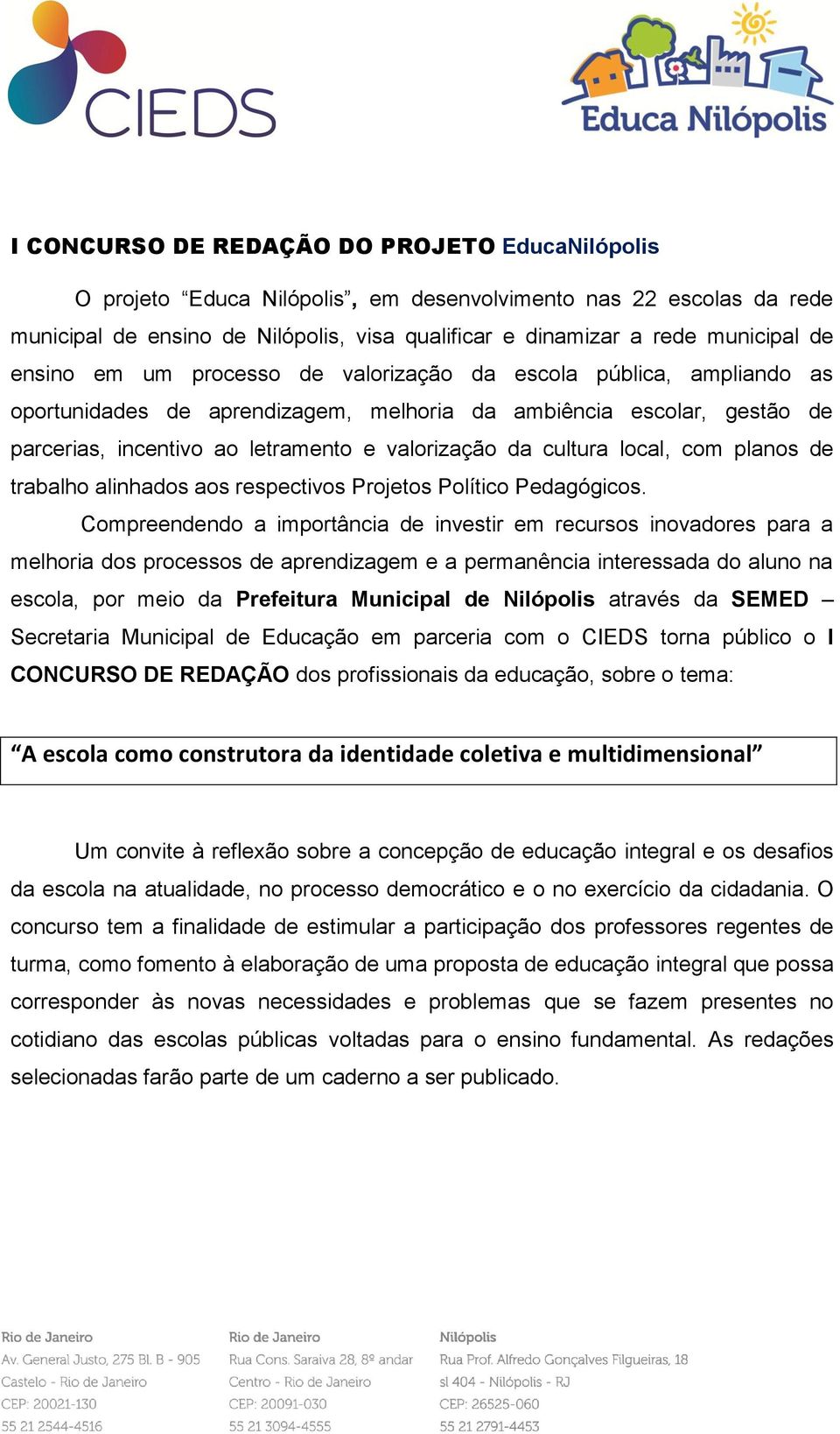 CIEDS

Educa Nilópolis

I CONCURSO DE REDAÇÃO DO PROJETO EducaNilópolis

O projeto “Educa Nilópolis”, em desenvolvimento nas 22 escolas da rede municipal de ensino de Nilópolis, visa qualificar e dinamizar a rede municipal de ensino em um processo de valorização da escola pública, ampliando as oportunidades de aprendizagem, melhoria da ambiência escolar, gestão de parcerias, incentivo ao letramento e valorização da cultura local, com planos de trabalho alinhados aos respectivos Projetos Político Pedagógicos.

Compreendendo a importância de investir em recursos inovadores para a melhoria dos processos de aprendizagem e a permanência interessada do aluno na escola, por meio da Prefeitura Municipal de Nilópolis através da SEMED – Secretaria Municipal de Educação em parceria com o CIEDS torna público o I CONCURSO DE REDAÇÃO dos profissionais da educação, sobre o tema:

“A escola como construtora da identidade coletiva e multidimensional”

Um convite à reflexão sobre a concepção de educação integral e os desafios da escola na atualidade, no processo democrático e o no exercício da cidadania. O concurso tem a finalidade de estimular a participação dos professores regentes de turma, como fomento à elaboração de uma proposta de educação integral que possa corresponder às novas necessidades e problemas que se fazem presentes no cotidiano das escolas públicas voltadas para o ensino fundamental. As redações selecionadas farão parte de um caderno a ser publicado.

Rio de Janeiro
Av. General Justo, 275 Bl. B - 905
Castelo - Rio de Janeiro
CEP: 20021-130
55 21 2544-4516

Rio de Janeiro
Rua Cons. Saraiva 28, 8º andar
Centro - Rio de Janeiro
CEP: 20091-030
55 21 3094-4555

Nilópolis
Rua Prof. Alfredo Gonçalves Filgueiras, 18
sl 404 - Nilópolis - RJ
CEP: 26525-060
55 21 2791-4453